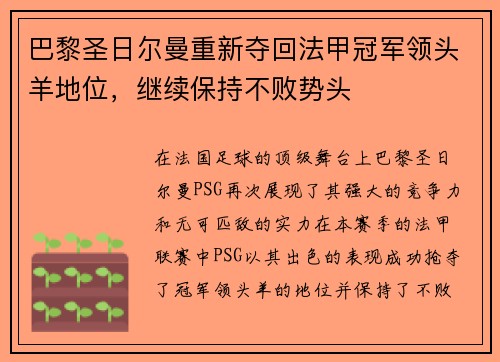 巴黎圣日尔曼重新夺回法甲冠军领头羊地位，继续保持不败势头

在法国足球的顶级舞台上巴黎圣日尔曼PSG再次展现了其强大的竞争力和无可匹敌的实力在本赛季的法甲联赛中PSG以其出色的表现成功抢夺了冠军领头羊的地位并保持了不败